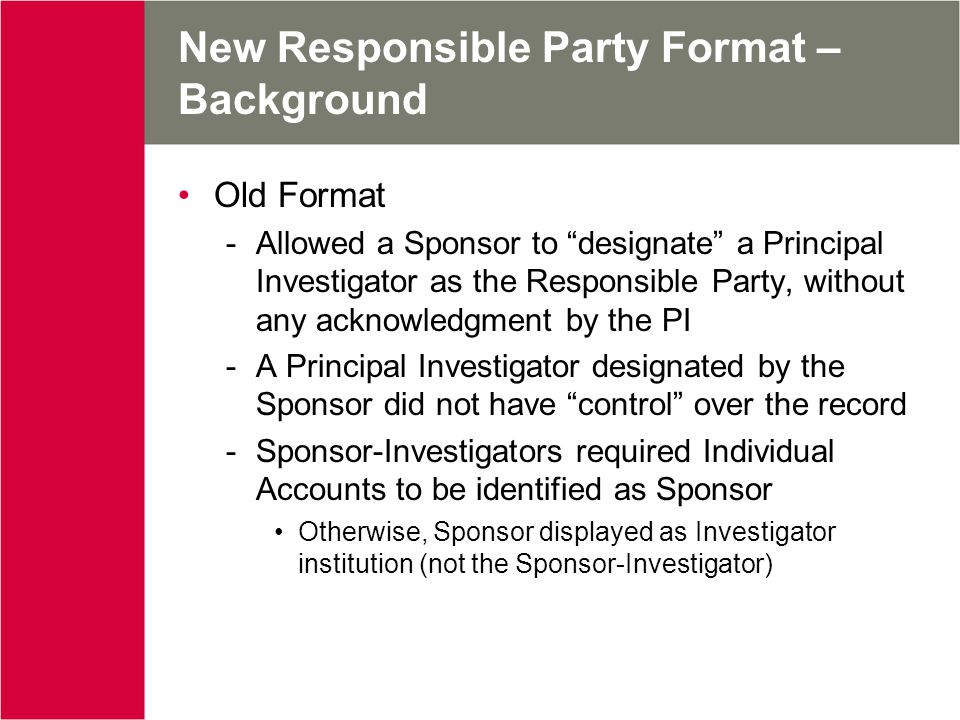 New Responsible Party Format – Background

• Old Format
- Allowed a Sponsor to “designate” a Principal Investigator as the Responsible Party, without any acknowledgment by the PI
- A Principal Investigator designated by the Sponsor did not have “control” over the record
- Sponsor-Investigators required Individual Accounts to be identified as Sponsor
• Otherwise, Sponsor displayed as Investigator institution (not the Sponsor-Investigator)